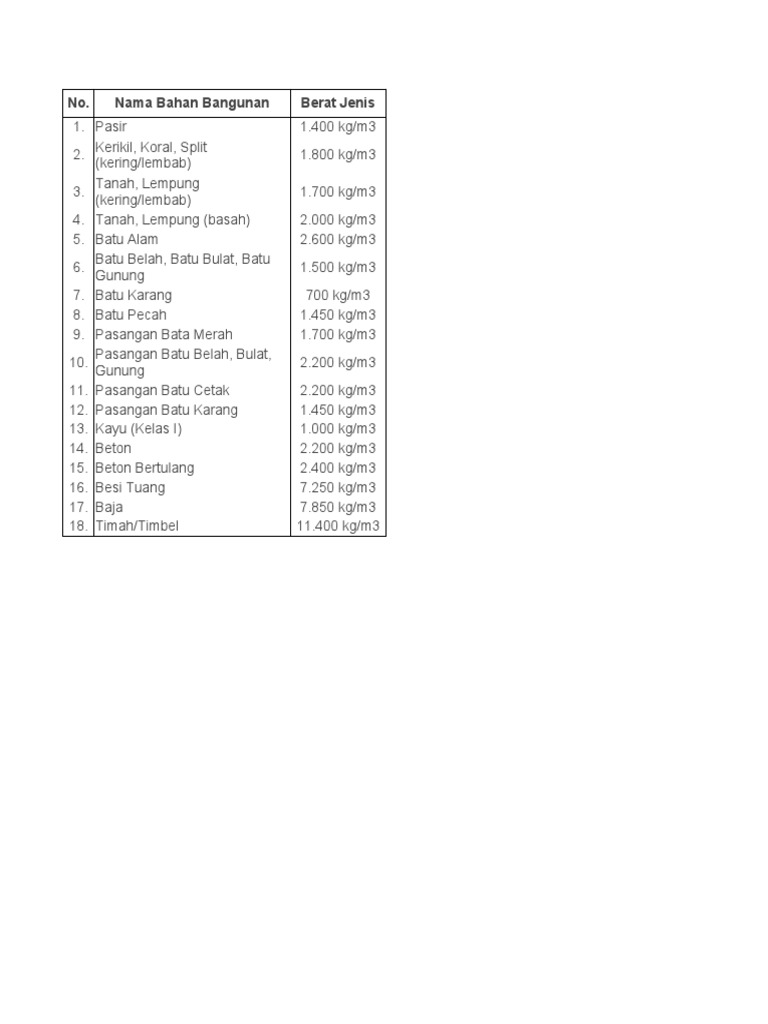 | No. | Nama Bahan Bangunan | Berat Jenis |
|---|---|---|
| 1. | Pasir | 1.400 kg/m3 |
| 2. | Kerikil, Koral, Split (kering/lembab) | 1.800 kg/m3 |
| 3. | Tanah, Lempung (kering/lembab) | 1.700 kg/m3 |
| 4. | Tanah, Lempung (basah) | 2.000 kg/m3 |
| 5. | Batu Alam | 2.600 kg/m3 |
| 6. | Batu Belah, Batu Bulat, Batu Gunung | 1.500 kg/m3 |
| 7. | Batu Karang | 700 kg/m3 |
| 8. | Batu Pecah | 1.450 kg/m3 |
| 9. | Pasangan Bata Merah | 1.700 kg/m3 |
| 10. | Pasangan Batu Belah, Bulat, Gunung | 2.200 kg/m3 |
| 11. | Pasangan Batu Cetak | 2.200 kg/m3 |
| 12. | Pasangan Batu Karang | 1.450 kg/m3 |
| 13. | Kayu (Kelas I) | 1.000 kg/m3 |
| 14. | Beton | 2.200 kg/m3 |
| 15. | Beton Bertulang | 2.400 kg/m3 |
| 16. | Besi Tuang | 7.250 kg/m3 |
| 17. | Baja | 7.850 kg/m3 |
| 18. | Timah/Timbel | 11.400 kg/m3 |